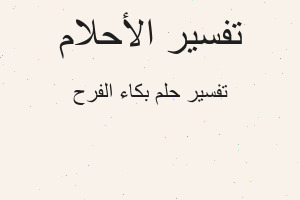 تفسير الأحلام

تفسير حلم بكاء الفرح